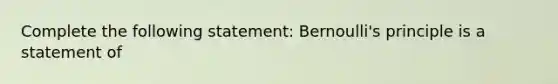 Complete the following statement: Bernoulli's principle is a statement of